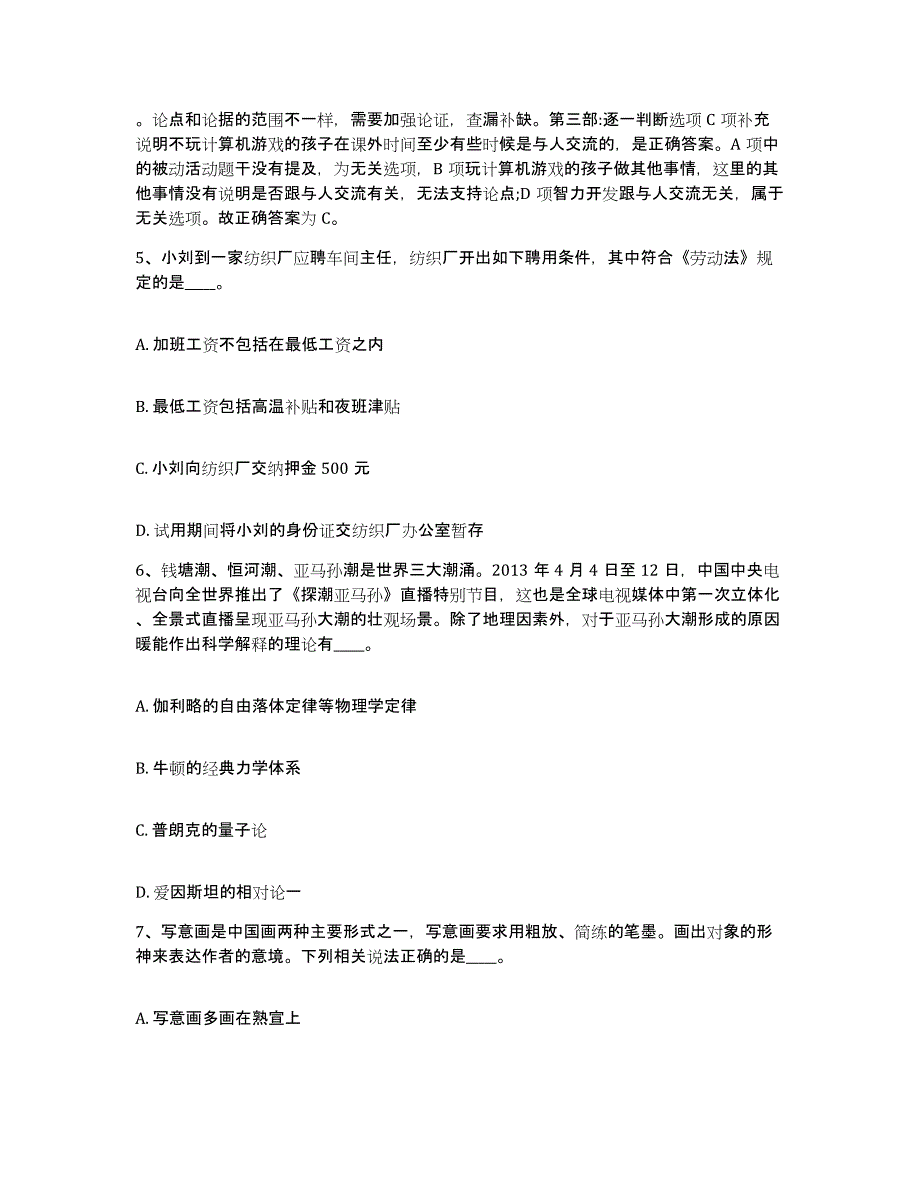 。论点和论据的范围不一样，需要加强论证，查漏补缺。第三部:逐一判断选项 C 项补充说明不玩计算机游戏的孩子在课外时间至少有些时候是与人交流的，是正确答案。A 项中的被动活动题干没有提及，为无关选项，B 项玩计算机游戏的孩子做其他事情，这里的其他事情没有说明是否跟与人交流有关，无法支持论点;D 项智力开发跟与人交流无关，属于无关选项。故正确答案为 C。

5、小刘到一家纺织厂应聘车间主任，纺织厂开出如下聘用条件，其中符合《劳动法》规定的是____。

A. 加班工资不包括在最低工资之内

B. 最低工资包括高温补贴和夜班津贴

C. 小刘向纺织厂交纳押金 500 元

D. 试用期间将小刘的身份证交纺织厂办公室暂存

6、钱塘潮、恒河潮、亚马孙潮是世界三大潮涌。2013 年 4 月 4 日至 12 日，中国中央电视台向全世界推出了《探潮亚马孙》直播特别节目，这也是全球电视媒体中第一次立体化、全景式直播呈现亚马孙大潮的壮观场景。除了地理因素外，对于亚马孙大潮形成的原因暖能作出科学解释的理论有____。

A. 伽利略的自由落体定律等物理学定律

B. 牛顿的经典力学体系

C. 普朗克的量子论

D. 爱因斯坦的相对论一

7、写意画是中国画两种主要形式之一，写意画要求用粗放、简练的笔墨。画出对象的形神来表达作者的意境。下列相关说法正确的是____。

A. 写意画多画在熟宣上